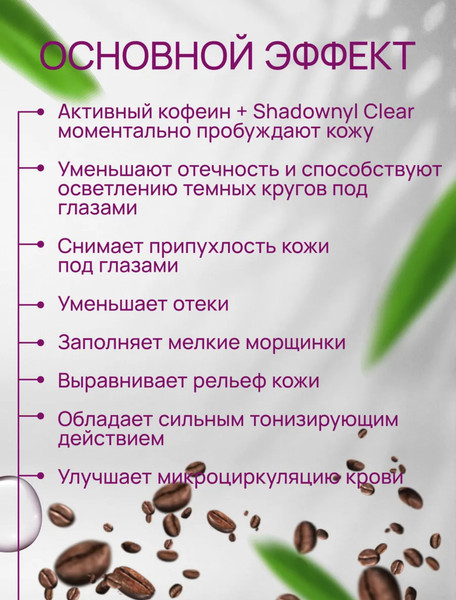 ОСНОВНОЙ ЭФФЕКТ

Активный кофеин + Shadownyl Clear моментально пробуждают кожу

Уменьшают отечность и способствуют осветлению темных кругов под глазами

Снимает припухлость кожи под глазами

Уменьшает отеки

Заполняет мелкие морщинки

Выравнивает рельеф кожи

Обладает сильным тонизирующим действием

Улучшает микроциркуляцию крови